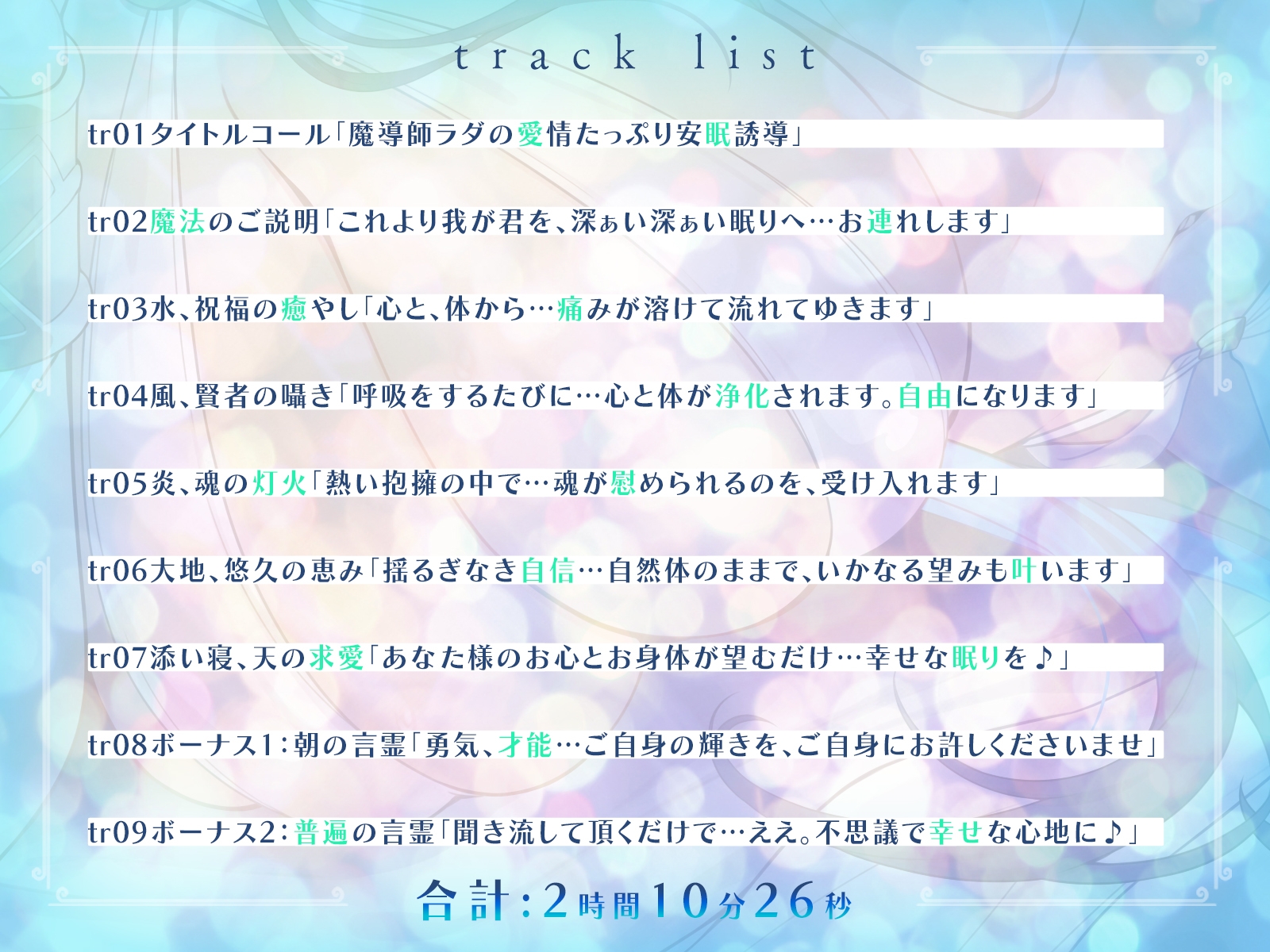 track list

tr01タイトルコール「魔導師ラダの愛情たっぷり安眠誘導」

tr02魔法のご説明「これより我が君を、深ぁい深ぁい眠りへ…お連れします」

tr03水、祝福の癒やし「心と、体から…痛みが溶けて流れてゆきます」

tr04風、賢者の囁き「呼吸をするたびに…心と体が浄化されます。自由になります」

tr05炎、魂の灯火「熱い抱擁の中で…魂が慰められるのを、受け入れます」

tr06大地、悠久の恵み「揺るぎなき自信…自然体のままで、いかなる望みも叶います」

tr07添い寝、天の求愛「あなた様のお心とお身体が望むだけ…幸せな眠りを♪」

tr08ボーナス1：朝の言霊「勇気、才能…ご自身の輝きを、ご自身にお許しくださいませ」

tr09ボーナス2：普遍の言霊「聞き流して頂くだけで…ええ。不思議で幸せな心地に♪」

合計：2時間10分26秒